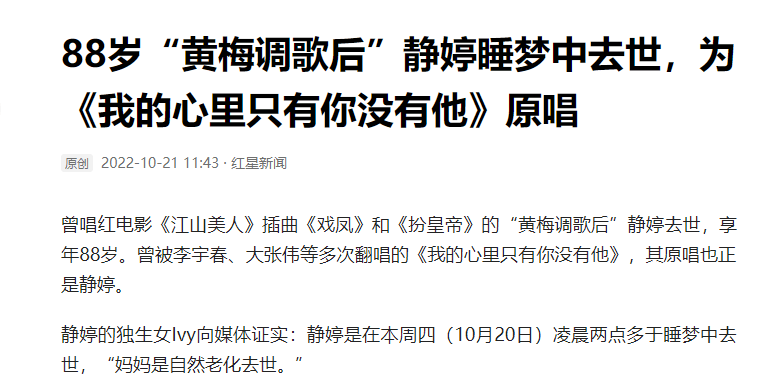 88岁“黄梅调歌后”静婷睡梦中去世，为《我的心里只有你没有他》原唱

原创 2022-10-21 11:43 · 红星新闻

曾唱红电影《江山美人》插曲《戏凤》和《扮皇帝》的“黄梅调歌后”静婷去世，享年88岁。曾被李宇春、大张伟等多次翻唱的《我的心里只有你没有他》，其原唱也正是静婷。

静婷的独生女Ivy向媒体证实：静婷是在本周四（10月20日）凌晨两点多于睡梦中去世，“妈妈是自然老化去世。”